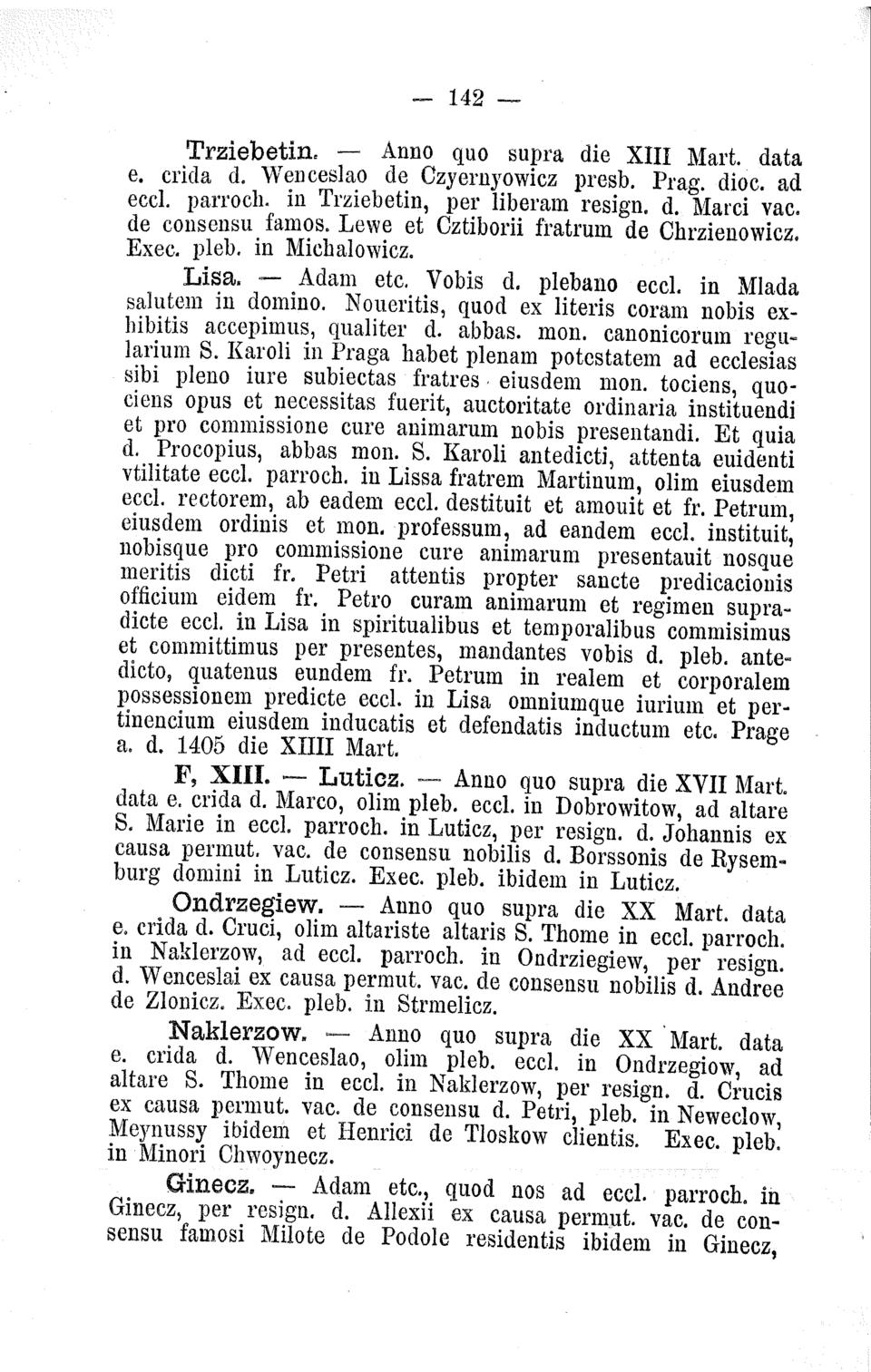 — 142 —

Trziebetin. — Anno quo supra die XIII Mart. data e. crida d. Wenceslao de Czyernyowicz presb. Prag. dioc. ad eccl. parroch. in Trziebetin, per liberam resign. d. Marci vac. de consensu famos. Lewe et Cztiborii fratrum de Chrzienowicz. Exec. pleb. in Michalowicz.

Lisa. — Adam etc. Vobis d. plebano eccl. in Mlada salutem in domino. Noueritis, quod ex literis coram nobis exhibitis accepimus, qualiter d. abbas. mon. canonicorum regularium S. Karoli in Praga habet plenam potestatem ad ecclesias sibi pleno iure subiectas fratres eiusdem mon. tociens, quociens opus et necessitas fuerit, auctoritate ordinaria instituendi et pro commissione cure animarum nobis presentandi. Et quia d. Procopius, abbas mon. S. Karoli antedicti, attenta euidenti vtilitate eccl. parroch. in Lissa fratrem Martinum, olim eiusdem eccl. rectorem, ab eadem eccl. destituit et amouit et fr. Petrum, eiusdem ordinis et mon. professum, ad eandem eccl. instituit, nobisque pro commissione cure animarum presentauit nosque meritis dicti fr. Petri attentis propter sancte predicacionis officium eidem fr. Petro curam animarum et regimen supradicte eccl. in Lisa in spiritualibus et temporalibus commisimus et committimus per presentes, mandantes vobis d. pleb. antedicto, quatenus eundem fr. Petrum in realem et corporalem possessionem predicte eccl. in Lisa omniumque iurium et pertinencium eiusdem inducatis et defendatis inductum etc. Prage a. d. 1405 die XIIII Mart.

F, XIII. — Luticz. — Anno quo supra die XVII Mart. data e. crida d. Marco, olim pleb. eccl. in Dobrowitow, ad altare S. Marie in eccl. parroch. in Luticz, per resign. d. Johannis ex causa permut. vac. de consensu nobilis d. Borssonis de Rysemburg domini in Luticz. Exec. pleb. ibidem in Luticz.

Ondrzegiew. — Anno quo supra die XX Mart. data e. crida d. Cruci, olim altariste altaris S. Thome in eccl. parroch. in Naklerzow, ad eccl. parroch. in Ondrziegiew, per resign. d. Wenceslai ex causa permut. vac. de consensu nobilis d. Andree de Zlonicz. Exec. pleb. in Strmelicz.

Naklerzow. — Anno quo supra die XX Mart. data e. crida d. Wenceslao, olim pleb. eccl. in Ondrzegiow, ad altare S. Thome in eccl. in Naklerzow, per resign. d. Crucis ex causa permut. vac. de consensu d. Petri, pleb. in Neweclow, Meynussy ibidem et Henrici de Tloskow clientis. Exec. pleb. in Minori Chwoynecz.

Ginecz. — Adam etc., quod nos ad eccl. parroch. in Ginecz, per resign. d. Allexii ex causa permut. vac. de consensu famosi Milote de Podole residentis ibidem in Ginecz,